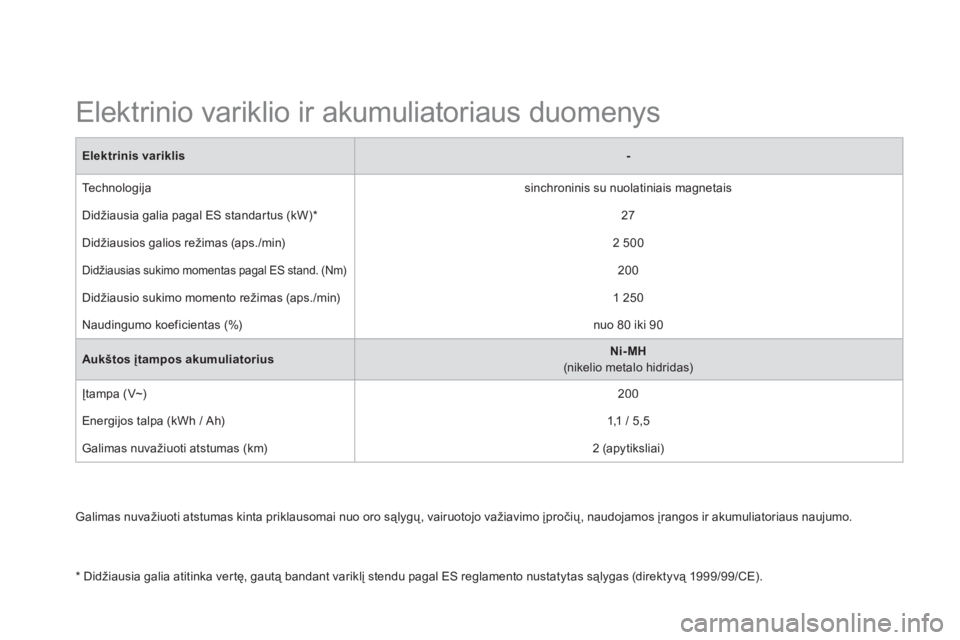 Elektrinio variklio ir akumuliatoriaus duomenys

| Elektrinis variklis | - |
|---|---|
| Technologija | sinchroninis su nuolatiniais magnetais |
| Didžiausia galia pagal ES standartus (kW)* | 27 |
| Didžiausios galios režimas (aps./min) | 2 500 |
| Didžiausias sukimo momentas pagal ES stand. (Nm) | 200 |
| Didžiausio sukimo momento režimas (aps./min) | 1 250 |
| Naudingumo koeficientas (%) | nuo 80 iki 90 |
| Aukštos įtampos akumuliatorius | Ni-MH (nikelio metalo hidridas) |
| Įtampa (V~) | 200 |
| Energijos talpa (kWh / Ah) | 1,1 / 5,5 |
| Galimas nuvažiuoti atstumas (km) | 2 (apytiksliai) |

Galimas nuvažiuoti atstumas kinta priklausomai nuo oro sąlygų, vairuotojo važiavimo įpročių, naudojamos įrangos ir akumuliatoriaus naujumo.

* Didžiausia galia atitinka vertę, gautą bandant variklį stendu pagal ES reglamento nustatytas sąlygas (direktyvą 1999/99/CE).

carmanualsonline.info